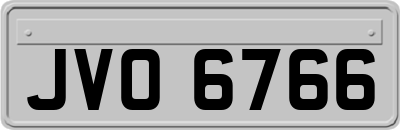 JVO 6766